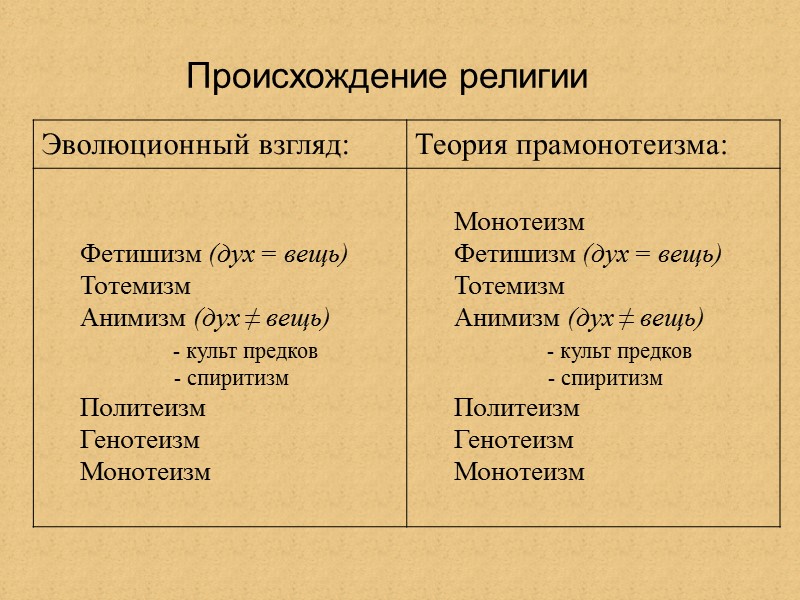 Происхождение религии

| Эволюционный взгляд: | Теория прамонотеизма: |
|---|---|
| Фетишизм (дух = вещь)<br>Тотемизм<br>Анимизм (дух ≠ вещь)<br>- культ предков<br>- спиритизм<br>Политеизм<br>Генотеизм<br>Монотеизм | Монотеизм<br>Фетишизм (дух = вещь)<br>Тотемизм<br>Анимизм (дух ≠ вещь)<br>- культ предков<br>- спиритизм<br>Политеизм<br>Генотеизм<br>Монотеизм |